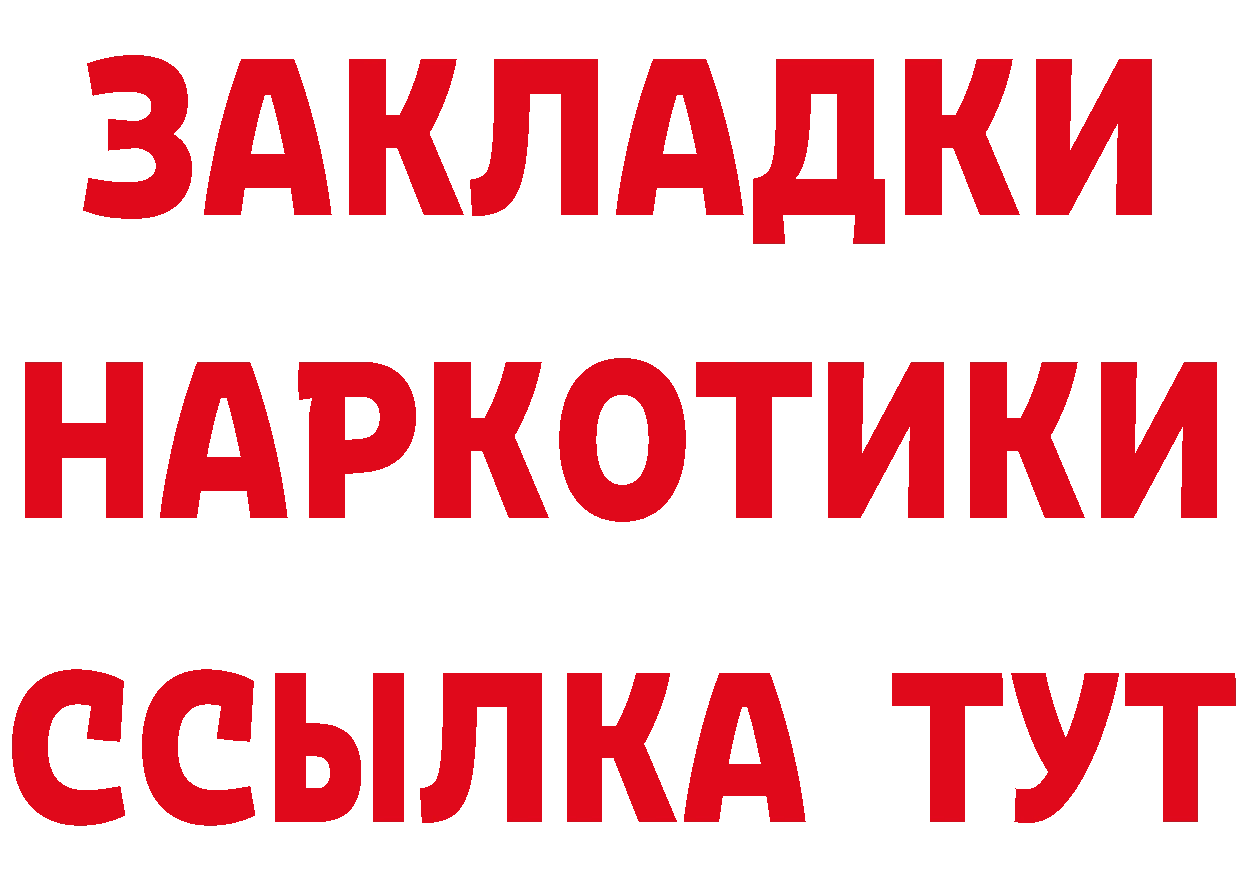 ЗАКЛАДКИ
НАРКОТИКИ
ССЫЛКА ТУТ